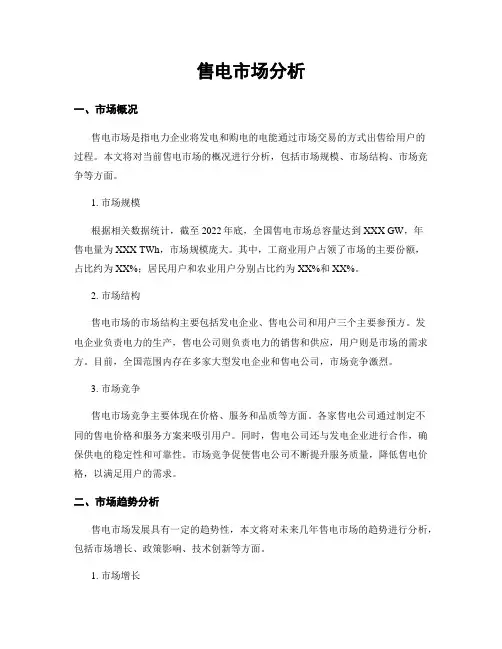 售电市场分析

一、市场概况

售电市场是指电力企业将发电和购电的电能通过市场交易的方式出售给用户的过程。本文将对当前售电市场的概况进行分析，包括市场规模、市场结构、市场竞争等方面。

1. 市场规模

根据相关数据统计，截至 2022 年底，全国售电市场总容量达到 XXX GW，年售电量为 XXX TWh，市场规模庞大。其中，工商业用户占领了市场的主要份额，占比约为 XX%；居民用户和农业用户分别占比约为 XX%和 XX%。

2. 市场结构

售电市场的市场结构主要包括发电企业、售电公司和用户三个主要参预方。发电企业负责电力的生产，售电公司则负责电力的销售和供应，用户则是市场的需求方。目前，全国范围内存在多家大型发电企业和售电公司，市场竞争激烈。

3. 市场竞争

售电市场竞争主要体现在价格、服务和品质等方面。各家售电公司通过制定不同的售电价格和服务方案来吸引用户。同时，售电公司还与发电企业进行合作，确保供电的稳定性和可靠性。市场竞争促使售电公司不断提升服务质量，降低售电价格，以满足用户的需求。

二、市场趋势分析

售电市场发展具有一定的趋势性，本文将对未来几年售电市场的趋势进行分析，包括市场增长、政策影响、技术创新等方面。

1. 市场增长